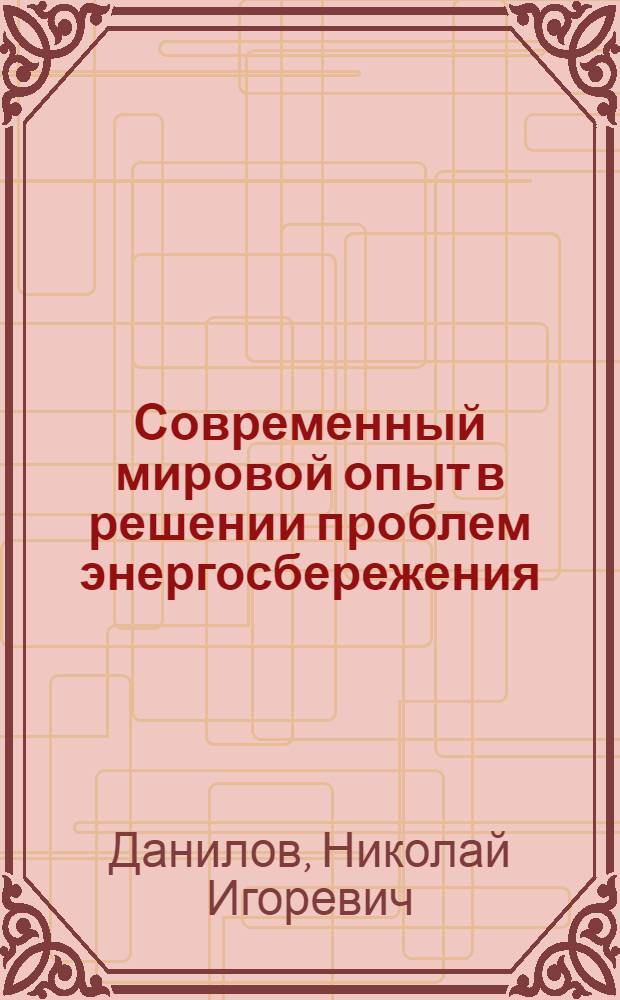 Современный мировой опыт в решении проблем энергосбережения

Данилов, Николай Игоревич